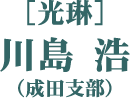 ［光琳］
川島 浩
（成田支部）